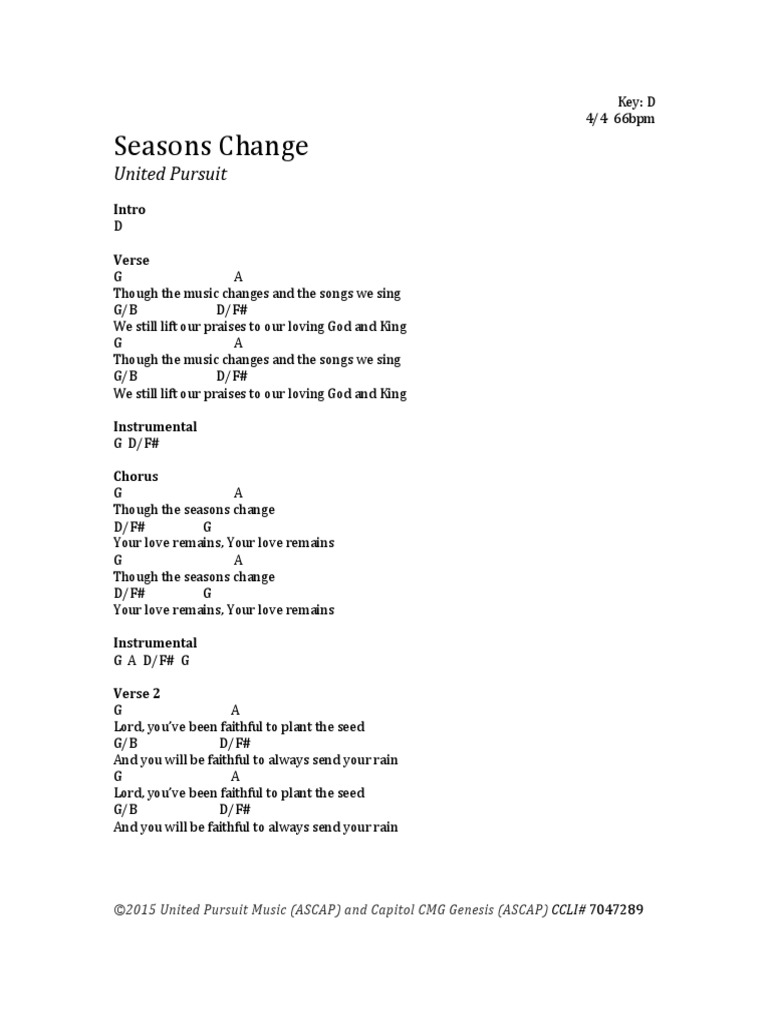 Key: D
4/4 66bpm

Seasons Change
United Pursuit

Intro
D

Verse
G A
Though the music changes and the songs we sing
G/B D/F#
We still lift our praises to our loving God and King
G A
Though the music changes and the songs we sing
G/B D/F#
We still lift our praises to our loving God and King

Instrumental
G D/F#

Chorus
G A
Though the seasons change
D/F# G
Your love remains, Your love remains
G A
Though the seasons change
D/F# G
Your love remains, Your love remains

Instrumental
G A D/F# G

Verse 2
G A
Lord, you've been faithful to plant the seed
G/B D/F#
And you will be faithful to always send your rain
G A
Lord, you've been faithful to plant the seed
G/B D/F#
And you will be faithful to always send your rain

©2015 United Pursuit Music (ASCAP) and Capitol CMG Genesis (ASCAP) CCLI# 7047289